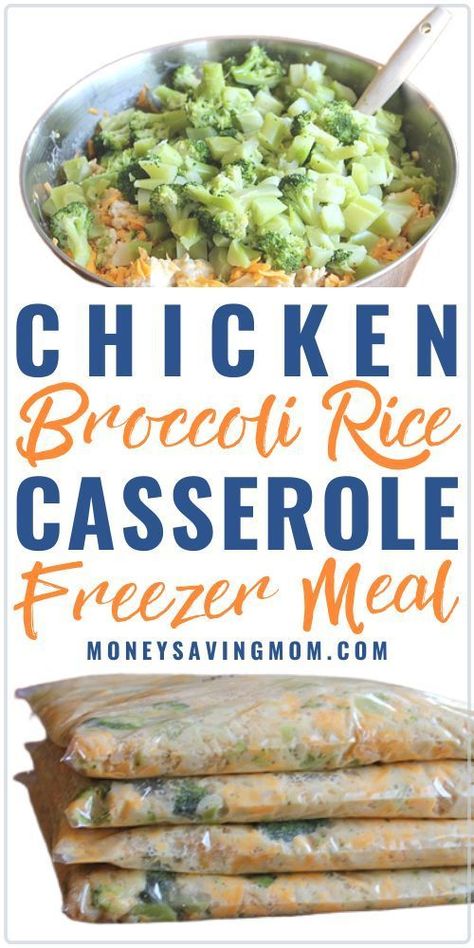 CHICKEN
Broccoli Rice
CASSEROLE
Freezer Meal
MONEYSAVINGMOM.COM